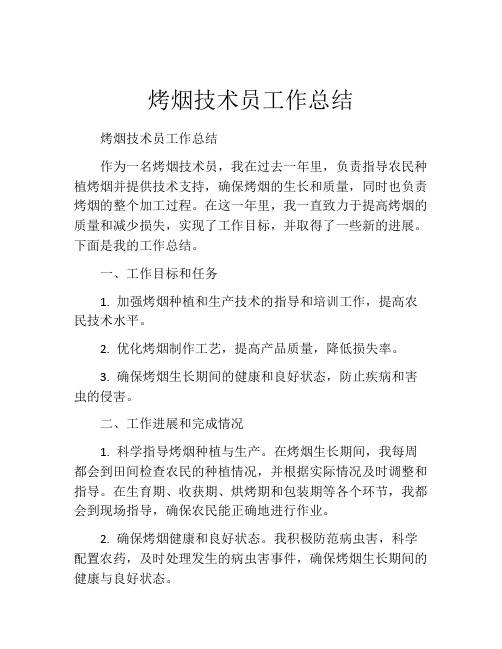 烤烟技术员工作总结

烤烟技术员工作总结

作为一名烤烟技术员，我在过去一年里，负责指导农民种植烤烟并提供技术支持，确保烤烟的生长和质量，同时也负责烤烟的整个加工过程。在这一年里，我一直致力于提高烤烟的质量和减少损失，实现了工作目标，并取得了一些新的进展。下面是我的工作总结。

一、工作目标和任务

1. 加强烤烟种植和生产技术的指导和培训工作，提高农民技术水平。

2. 优化烤烟制作工艺，提高产品质量，降低损失率。

3. 确保烤烟生长期间的健康和良好状态，防止疾病和害虫的侵害。

二、工作进展和完成情况

1. 科学指导烤烟种植与生产。在烤烟生长期间，我每周都会到田间检查农民的种植情况，并根据实际情况及时调整和指导。在生育期、收获期、烘烤期和包装期等各个环节，我都会到现场指导，确保农民能正确地进行作业。

2. 确保烤烟健康和良好状态。我积极防范病虫害，科学配置农药，及时处理发生的病虫害事件，确保烤烟生长期间的健康与良好状态。